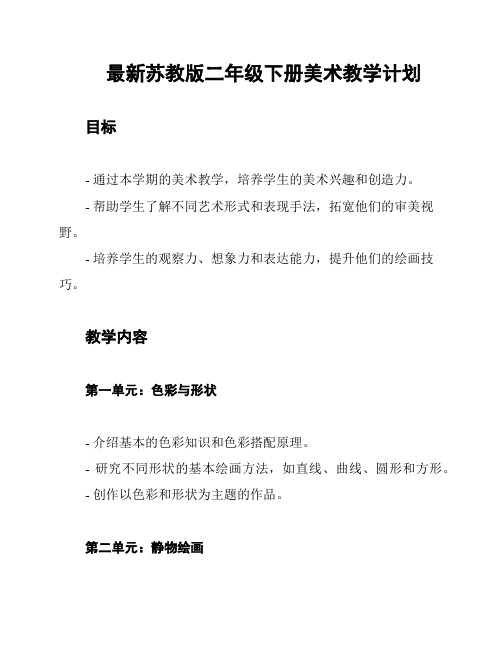 最新苏教版二年级下册美术教学计划

目标

- 通过本学期的美术教学，培养学生的美术兴趣和创造力。

- 帮助学生了解不同艺术形式和表现手法，拓宽他们的审美视野。

- 培养学生的观察力、想象力和表达能力，提升他们的绘画技巧。

教学内容

第一单元：色彩与形状

- 介绍基本的色彩知识和色彩搭配原理。

- 研究不同形状的基本绘画方法，如直线、曲线、圆形和方形。

- 创作以色彩和形状为主题的作品。

第二单元：静物绘画